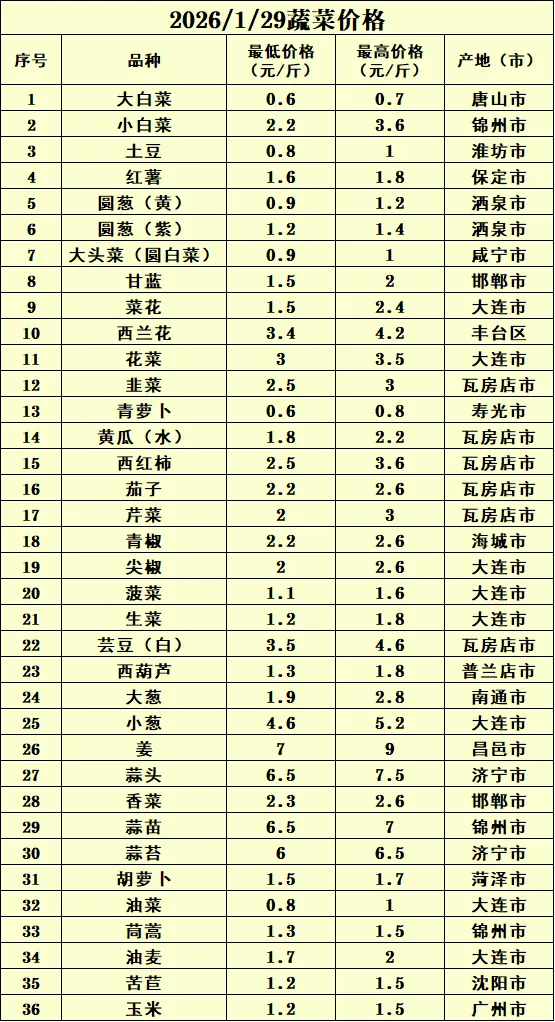 2026/1/29蔬菜价格

| 序号 | 品种 | 最低价格（元/斤） | 最高价格（元/斤） | 产地（市） |
|---|---|---|---|---|
| 1 | 大白菜 | 0.6 | 0.7 | 唐山市 |
| 2 | 小白菜 | 2.2 | 3.6 | 锦州市 |
| 3 | 土豆 | 0.8 | 1 | 潍坊市 |
| 4 | 红薯 | 1.6 | 1.8 | 保定市 |
| 5 | 圆葱（黄） | 0.9 | 1.2 | 酒泉市 |
| 6 | 圆葱（紫） | 1.2 | 1.4 | 酒泉市 |
| 7 | 大头菜（圆白菜） | 0.9 | 1 | 咸宁市 |
| 8 | 甘蓝 | 1.5 | 2 | 邯郸市 |
| 9 | 菜花 | 1.5 | 2.4 | 大连市 |
| 10 | 西兰花 | 3.4 | 4.2 | 丰台区 |
| 11 | 花菜 | 3 | 3.5 | 大连市 |
| 12 | 韭菜 | 2.5 | 3 | 瓦房店市 |
| 13 | 青萝卜 | 0.6 | 0.8 | 寿光市 |
| 14 | 黄瓜（水） | 1.8 | 2.2 | 瓦房店市 |
| 15 | 西红柿 | 2.5 | 3.6 | 瓦房店市 |
| 16 | 茄子 | 2.2 | 2.6 | 瓦房店市 |
| 17 | 芹菜 | 2 | 3 | 瓦房店市 |
| 18 | 青椒 | 2.2 | 2.6 | 海城市 |
| 19 | 尖椒 | 2 | 2.6 | 大连市 |
| 20 | 菠菜 | 1.1 | 1.6 | 大连市 |
| 21 | 生菜 | 1.2 | 1.8 | 大连市 |
| 22 | 芸豆（白） | 3.5 | 4.6 | 瓦房店市 |
| 23 | 西葫芦 | 1.3 | 1.8 | 普兰店市 |
| 24 | 大葱 | 1.9 | 2.8 | 南通市 |
| 25 | 小葱 | 4.6 | 5.2 | 大连市 |
| 26 | 姜 | 7 | 9 | 昌邑市 |
| 27 | 蒜头 | 6.5 | 7.5 | 济宁市 |
| 28 | 香菜 | 2.3 | 2.6 | 邯郸市 |
| 29 | 蒜苗 | 6.5 | 7 | 锦州市 |
| 30 | 蒜苔 | 6 | 6.5 | 济宁市 |
| 31 | 胡萝卜 | 1.5 | 1.7 | 菏泽市 |
| 32 | 油菜 | 0.8 | 1 | 大连市 |
| 33 | 茼蒿 | 1.3 | 1.5 | 锦州市 |
| 34 | 油麦 | 1.7 | 2 | 大连市 |
| 35 | 苦苣 | 1.2 | 1.5 | 沈阳市 |
| 36 | 玉米 | 1.2 | 1.5 | 广州市 |